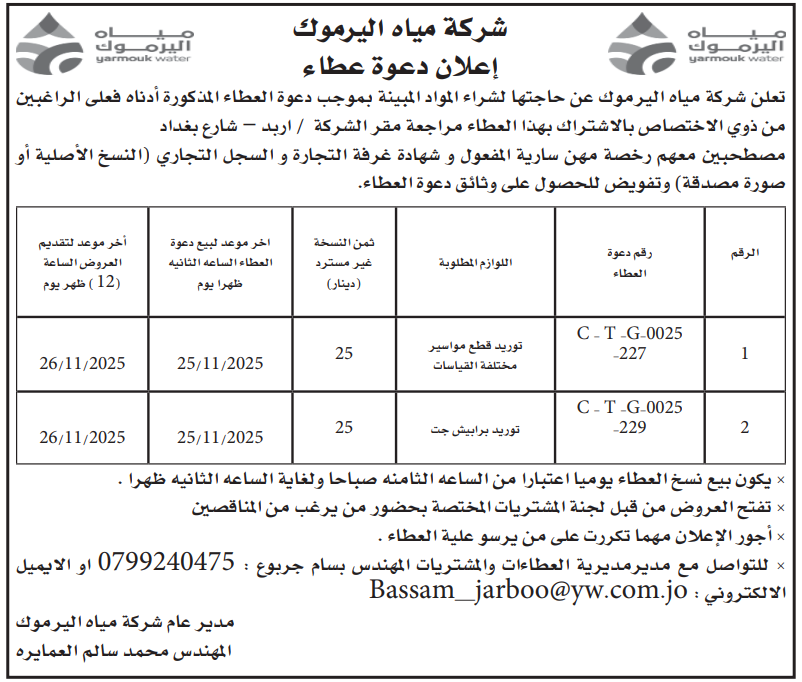 مياه اليرموك
yarmouk water

شركة مياه اليرموك
إعلان دعوة عطاء

مياه اليرموك
yarmouk water

تعلن شركة مياه اليرموك عن حاجتها لشراء المواد المبينة بموجب دعوة العطاء المذكورة أدناه فعلى الراغبين من ذوي الاختصاص بالاشتراك بهذا العطاء مراجعة مقر الشركة / اربد – شارع بغداد مصطحبين معهم رخصة مهن سارية المفعول و شهادة غرفة التجارة و السجل التجاري (النسخ الأصلية أو صورة مصدقة) وتفويض للحصول على وثائق دعوة العطاء.

| الرقم | رقم دعوة العطاء | اللوازم المطلوبة | ثمن النسخة غير مسترد (دينار) | اخر موعد لبيع دعوة العطاء الساعه الثانيه ظهرا يوم | أخر موعد لتقديم العروض الساعة (12) ظهر يوم |
|---|---|---|---|---|---|
| 1 | C - T -G-0025 -227 | توريد قطع مواسير مختلفة القياسات | 25 | 25/11/2025 | 26/11/2025 |
| 2 | C - T -G-0025 -229 | توريد برابيش جت | 25 | 25/11/2025 | 26/11/2025 |

× يكون بيع نسخ العطاء يوميا اعتبارا من الساعه الثامنه صباحا ولغاية الساعه الثانيه ظهرا .
× تفتح العروض من قبل لجنة المشتريات المختصة بحضور من يرغب من المناقصين
× أجور الإعلان مهما تكررت على من يرسو علية العطاء .
× للتواصل مع مديرمديرية العطاءات والمشتريات المهندس بسام جربوع : 0799240475 او الايميل الالكتروني : Bassam_jarboo@yw.com.jo

مدير عام شركة مياه اليرموك
المهندس محمد سالم العمايره